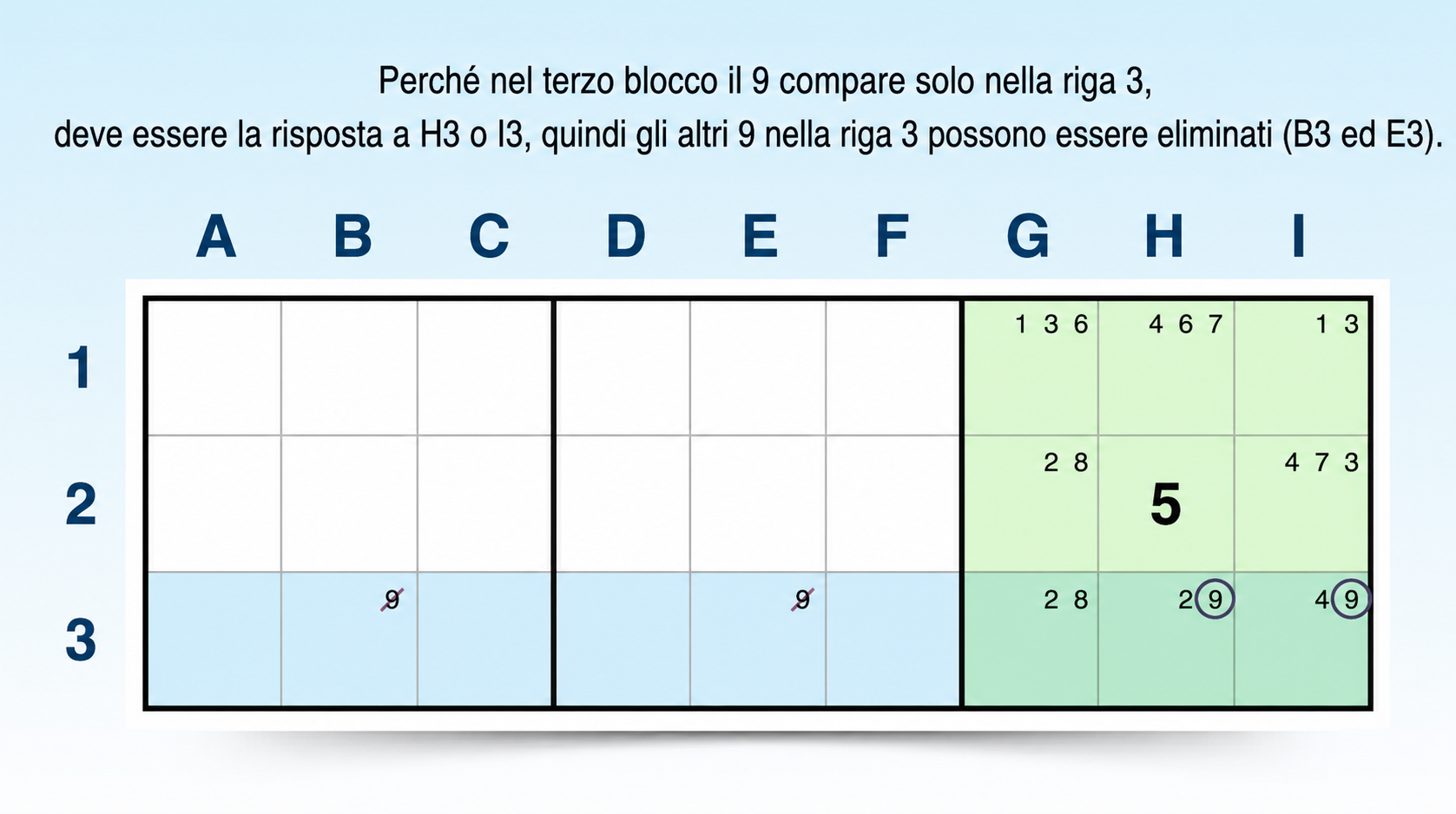 Perché nel terzo blocco il 9 compare solo nella riga 3,
deve essere la risposta a H3 o I3, quindi gli altri 9 nella riga 3 possono essere eliminati (B3 ed E3).

| | A | B | C | D | E | F | G | H | I |
|---|---|---|---|---|---|---|---|---|---|
| 1 | | | | | | | 1 3 6 | 4 6 7 | 1 3 |
| 2 | | | | | | | 2 8 | 5 | 4 7 3 |
| 3 | | 9 | | | 9 | | 2 8 | 2 9 | 4 9 |